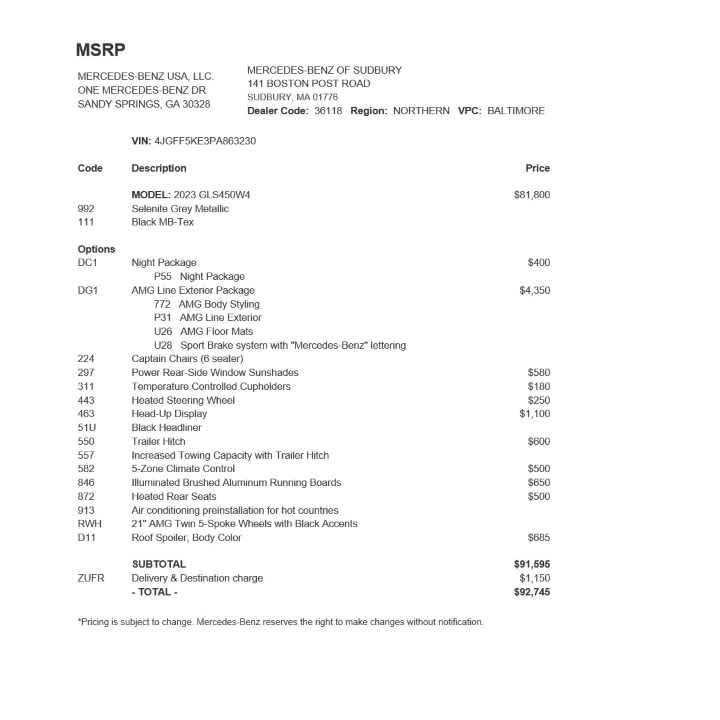 MSRP

MERCEDES-BENZ USA, LLC.
ONE MERCEDES-BENZ DR
SANDY SPRINGS, GA 30328

MERCEDES-BENZ OF SUDBURY
141 BOSTON POST ROAD
SUDBURY, MA 01776
Dealer Code: 36118 Region: NORTHERN VPC: BALTIMORE

VIN: 4JGFF5KE3PA863230

| Code | Description | Price |
|---|---|---|
| | MODEL: 2023 GLS450W4 | $81,800 |
| 992 | Selenite Grey Metallic | |
| 111 | Black MB-Tex | |
| Options | | |
| DC1 | Night Package | $400 |
| | P55 Night Package | |
| DG1 | AMG Line Exterior Package | $4,350 |
| | 772 AMG Body Styling | |
| | P31 AMG Line Exterior | |
| | U26 AMG Floor Mats | |
| | U28 Sport Brake system with "Mercedes-Benz" lettering | |
| 224 | Captain Chairs (6 seater) | |
| 297 | Power Rear-Side Window Sunshades | $580 |
| 311 | Temperature Controlled Cupholders | $180 |
| 443 | Heated Steering Wheel | $250 |
| 463 | Head-Up Display | $1,100 |
| 51U | Black Headliner | |
| 550 | Trailer Hitch | $600 |
| 557 | Increased Towing Capacity with Trailer Hitch | |
| 582 | 5-Zone Climate Control | $500 |
| 846 | Illuminated Brushed Aluminum Running Boards | $650 |
| 872 | Heated Rear Seats | $500 |
| 913 | Air conditioning preinstallation for hot countries | |
| RWH | 21" AMG Twin 5-Spoke Wheels with Black Accents | |
| D11 | Roof Spoiler, Body Color | $685 |
| | SUBTOTAL | $91,595 |
| ZUFR | Delivery & Destination charge | $1,150 |
| | - TOTAL - | $92,745 |

*Pricing is subject to change. Mercedes-Benz reserves the right to make changes without notification.